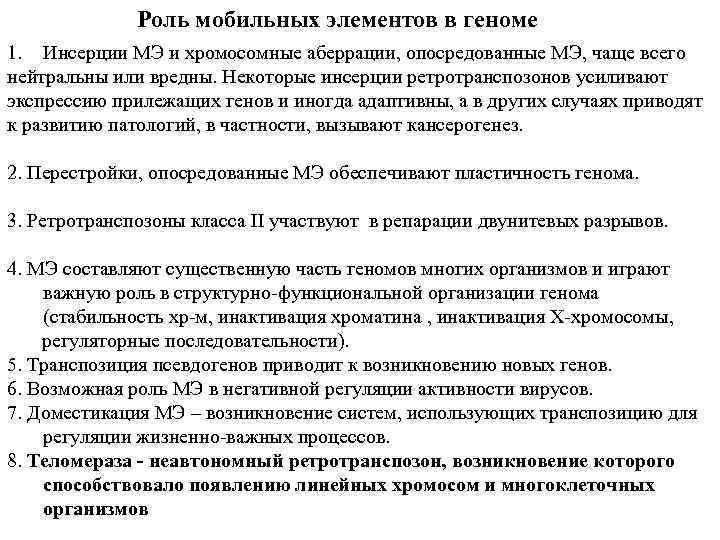 Роль мобильных элементов в геноме

1. Инсерции МЭ и хромосомные аберрации, опосредованные МЭ, чаще всего нейтральны или вредны. Некоторые инсерции ретротранспозонов усиливают экспрессию прилежащих генов и иногда адаптивны, а в других случаях приводят к развитию патологий, в частности, вызывают кансерогенез.

2. Перестройки, опосредованные МЭ обеспечивают пластичность генома.

3. Ретротранспозоны класса II участвуют в репарации двунитевых разрывов.

4. МЭ составляют существенную часть геномов многих организмов и играют важную роль в структурно-функциональной организации генома (стабильность хр-м, инактивация хроматина , инактивация Х-хромосомы, регуляторные последовательности).
5. Транспозиция псевдогенов приводит к возникновению новых генов.
6. Возможная роль МЭ в негативной регуляции активности вирусов.
7. Доместикация МЭ – возникновение систем, использующих транспозицию для регуляции жизненно-важных процессов.
8. Теломераза - неавтономный ретротранспозон, возникновение которого способствовало появлению линейных хромосом и многоклеточных организмов